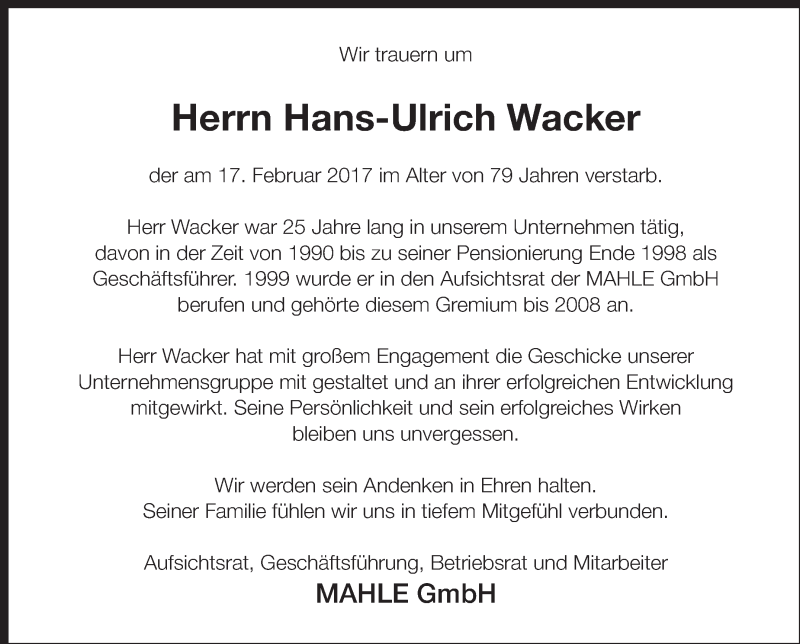 Wir trauern um

Herrn Hans-Ulrich Wacker

der am 17. Februar 2017 im Alter von 79 Jahren verstarb.

Herr Wacker war 25 Jahre lang in unserem Unternehmen tätig, davon in der Zeit von 1990 bis zu seiner Pensionierung Ende 1998 als Geschäftsführer. 1999 wurde er in den Aufsichtsrat der MAHLE GmbH berufen und gehörte diesem Gremium bis 2008 an.

Herr Wacker hat mit großem Engagement die Geschicke unserer Unternehmensgruppe mit gestaltet und an ihrer erfolgreichen Entwicklung mitgewirkt. Seine Persönlichkeit und sein erfolgreiches Wirken bleiben uns unvergessen.

Wir werden sein Andenken in Ehren halten.
Seiner Familie fühlen wir uns in tiefem Mitgefühl verbunden.

Aufsichtsrat, Geschäftsführung, Betriebsrat und Mitarbeiter
MAHLE GmbH